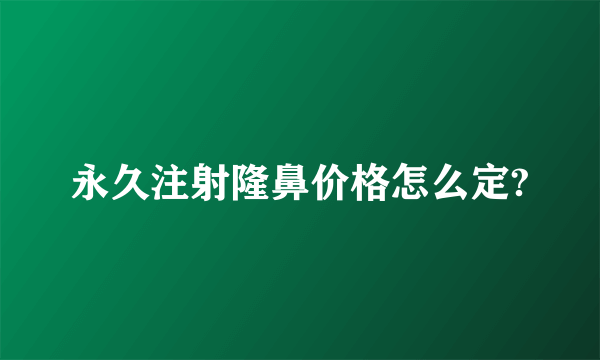 永久注射隆鼻价格怎么定?